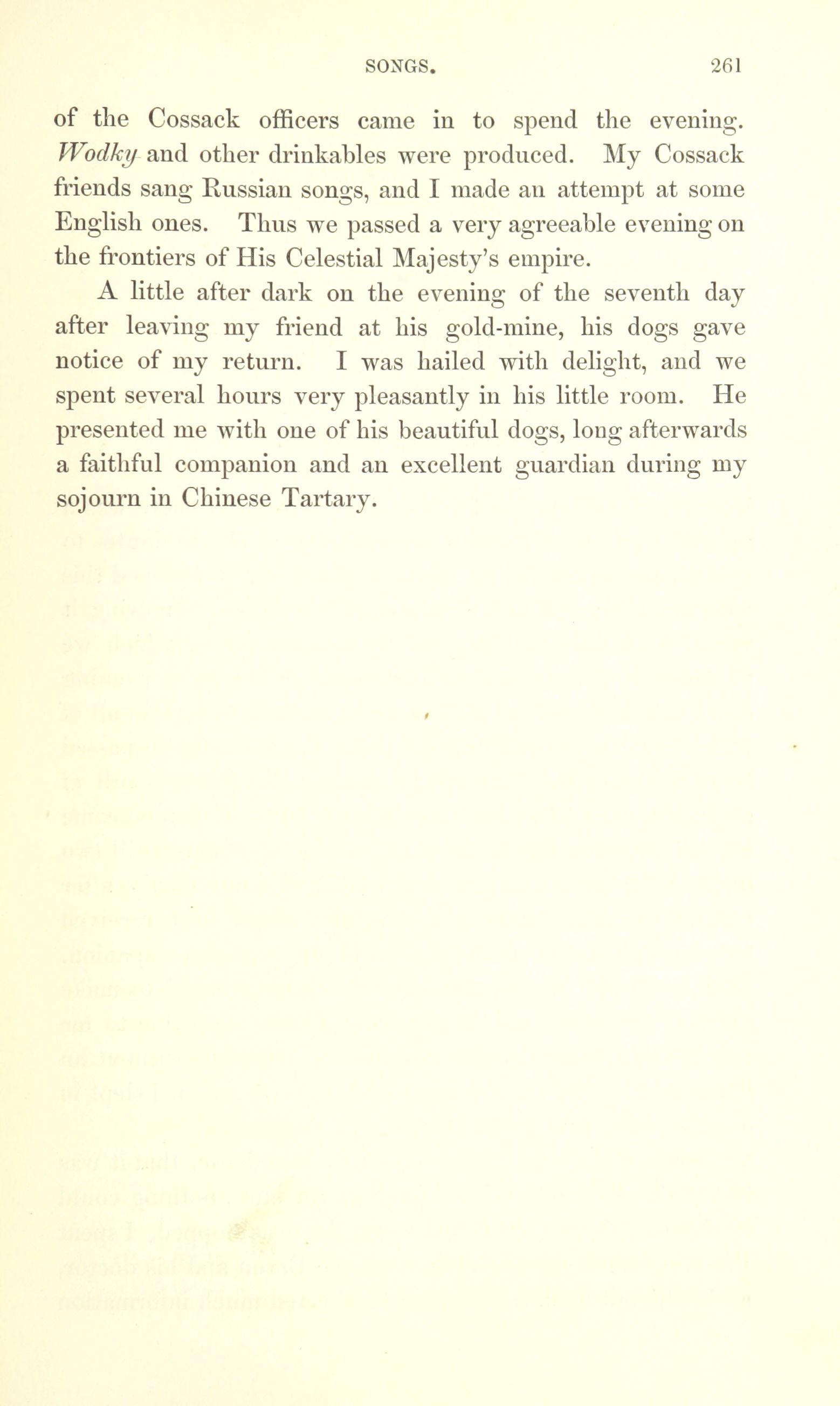 SONGS. 261

of the Cossack officers came in to spend the evening. Wodky and other drinkables were produced. My Cossack friends sang Russian songs, and I made an attempt at some English ones. Thus we passed a very agreeable evening on the frontiers of His Celestial Majesty's empire.

A little after dark on the evening of the seventh day after leaving my friend at his gold-mine, his dogs gave notice of my return. I was hailed with delight, and we spent several hours very pleasantly in his little room. He presented me with one of his beautiful dogs, long afterwards a faithful companion and an excellent guardian during my sojourn in Chinese Tartary.